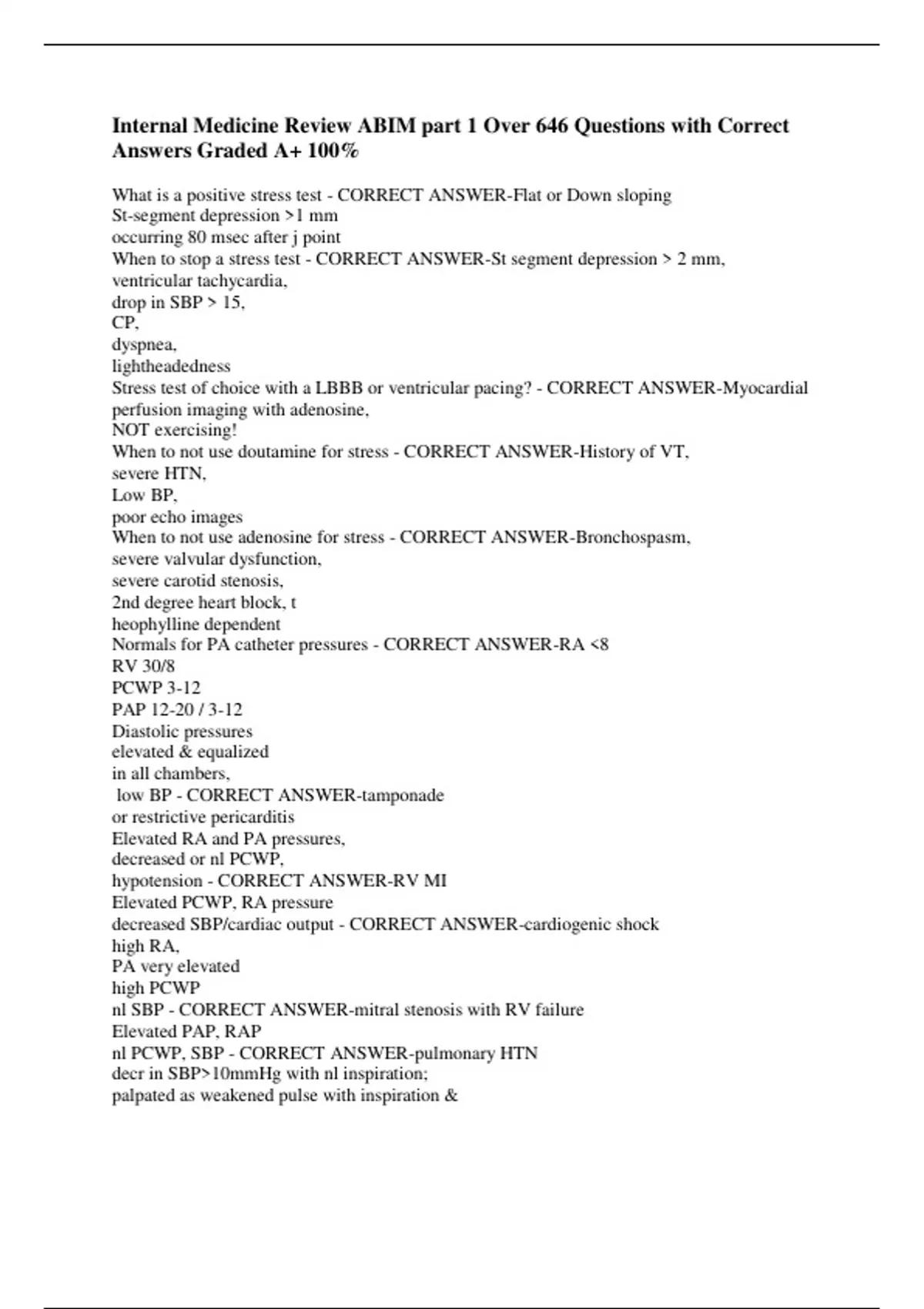 Internal Medicine Review ABIM part 1 Over 646 Questions with Correct Answers Graded A+ 100%

What is a positive stress test - CORRECT ANSWER-Flat or Down sloping St-segment depression >1 mm occurring 80 msec after j point
When to stop a stress test - CORRECT ANSWER-St segment depression > 2 mm, ventricular tachycardia, drop in SBP > 15, CP, dyspnea, lightheadedness
Stress test of choice with a LBBB or ventricular pacing? - CORRECT ANSWER-Myocardial perfusion imaging with adenosine, NOT exercising!
When to not use doutamine for stress - CORRECT ANSWER-History of VT, severe HTN, Low BP, poor echo images
When to not use adenosine for stress - CORRECT ANSWER-Bronchospasm, severe valvular dysfunction, severe carotid stenosis, 2nd degree heart block, t heophylline dependent
Normals for PA catheter pressures - CORRECT ANSWER-RA <8
RV 30/8
PCWP 3-12
PAP 12-20 / 3-12
Diastolic pressures elevated & equalized in all chambers, low BP - CORRECT ANSWER-tamponade or restrictive pericarditis
Elevated RA and PA pressures, decreased or nl PCWP, hypotension - CORRECT ANSWER-RV MI
Elevated PCWP, RA pressure decreased SBP/cardiac output - CORRECT ANSWER-cardiogenic shock
high RA, PA very elevated high PCWP nl SBP - CORRECT ANSWER-mitral stenosis with RV failure
Elevated PAP, RAP nl PCWP, SBP - CORRECT ANSWER-pulmonary HTN
decr in SBP>10mmHg with nl inspiration; palpated as weakened pulse with inspiration &